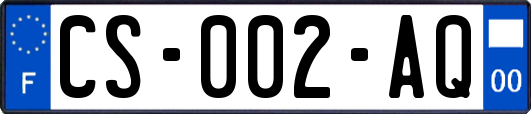 F
CS-002-AQ
00